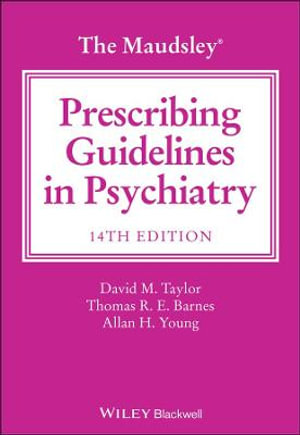 The Maudsley®

Prescribing Guidelines in Psychiatry

14TH EDITION

David M. Taylor
Thomas R. E. Barnes
Allan H. Young

WILEY Blackwell